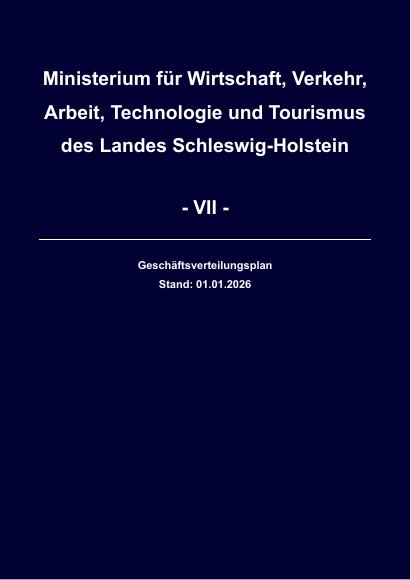 Ministerium für Wirtschaft, Verkehr, Arbeit, Technologie und Tourismus des Landes Schleswig-Holstein

- VII -

Geschäftsverteilungsplan
Stand: 01.01.2026